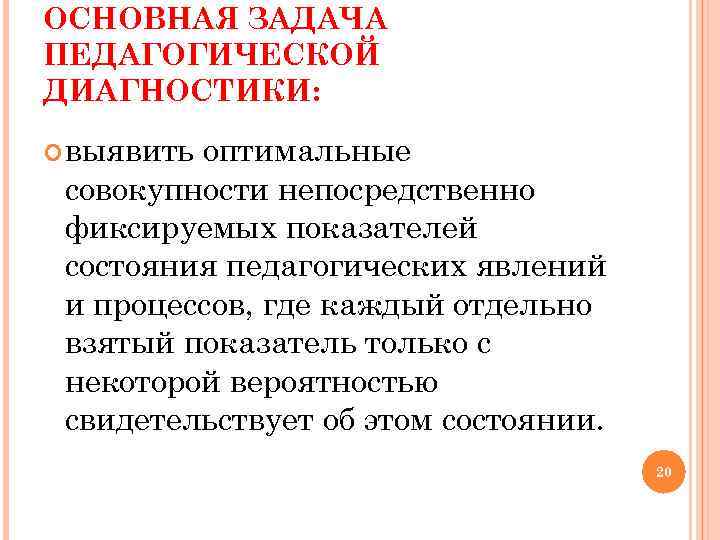 ОСНОВНАЯ ЗАДАЧА ПЕДАГОГИЧЕСКОЙ ДИАГНОСТИКИ:

выявить оптимальные совокупности непосредственно фиксируемых показателей состояния педагогических явлений и процессов, где каждый отдельно взятый показатель только с некоторой вероятностью свидетельствует об этом состоянии.

20